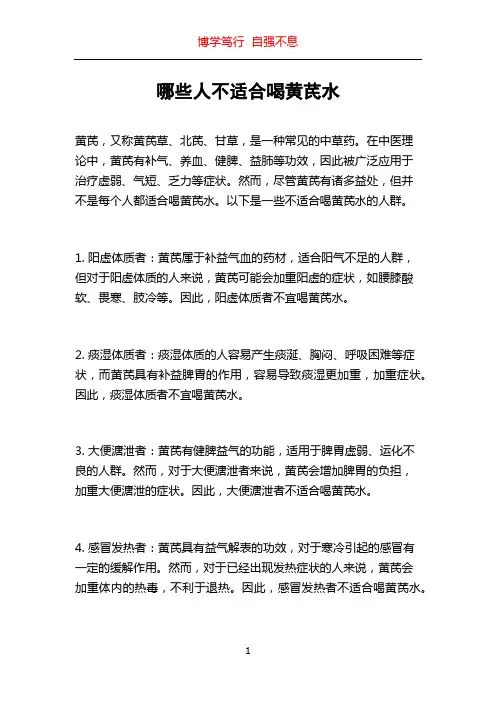 博学笃行 自强不息

哪些人不适合喝黄芪水

黄芪，又称黄芪草、北芪、甘草，是一种常见的中草药。在中医理论中，黄芪有补气、养血、健脾、益肺等功效，因此被广泛应用于治疗虚弱、气短、乏力等症状。然而，尽管黄芪有诸多益处，但并不是每个人都适合喝黄芪水。以下是一些不适合喝黄芪水的人群。

1. 阳虚体质者：黄芪属于补益气血的药材，适合阳气不足的人群，但对于阳虚体质的人来说，黄芪可能会加重阳虚的症状，如腰膝酸软、畏寒、肢冷等。因此，阳虚体质者不宜喝黄芪水。

2. 痰湿体质者：痰湿体质的人容易产生痰涎、胸闷、呼吸困难等症状，而黄芪具有补益脾胃的作用，容易导致痰湿更加重，加重症状。因此，痰湿体质者不宜喝黄芪水。

3. 大便溏泄者：黄芪有健脾益气的功能，适用于脾胃虚弱、运化不良的人群。然而，对于大便溏泄者来说，黄芪会增加脾胃的负担，加重大便溏泄的症状。因此，大便溏泄者不适合喝黄芪水。

4. 感冒发热者：黄芪具有益气解表的功效，对于寒冷引起的感冒有一定的缓解作用。然而，对于已经出现发热症状的人来说，黄芪会加重体内的热毒，不利于退热。因此，感冒发热者不适合喝黄芪水。

1